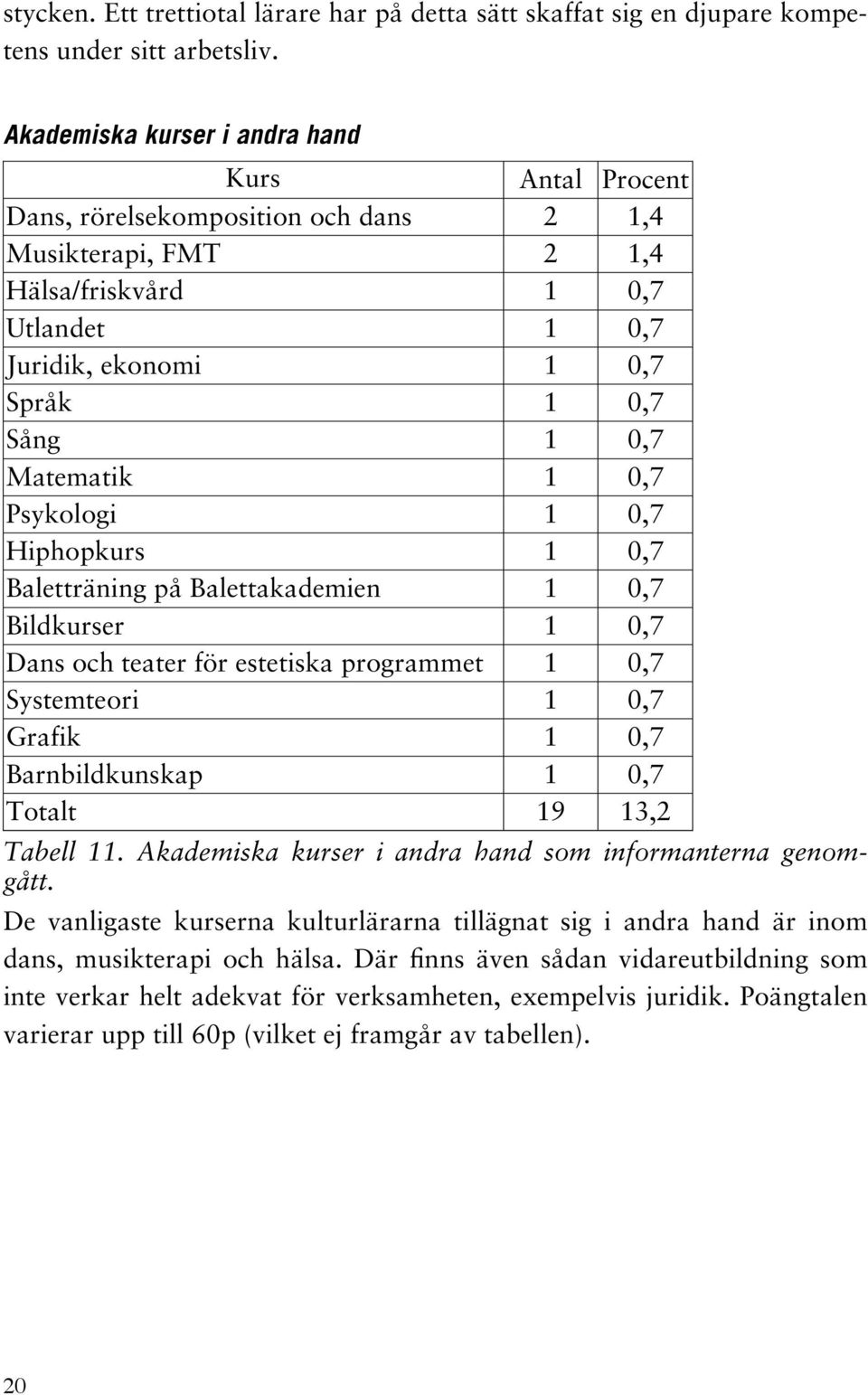 stycken. Ett trettiotal lärare har på detta sätt skaffat sig en djupare kompetens under sitt arbetsliv.

Akademiska kurser i andra hand

| Kurs | Antal | Procent |
|---|---|---|
| Dans, rörelsekomposition och dans | 2 | 1,4 |
| Musikterapi, FMT | 2 | 1,4 |
| Hälsa/friskvård | 1 | 0,7 |
| Utlandet | 1 | 0,7 |
| Juridik, ekonomi | 1 | 0,7 |
| Språk | 1 | 0,7 |
| Sång | 1 | 0,7 |
| Matematik | 1 | 0,7 |
| Psykologi | 1 | 0,7 |
| Hiphopkurs | 1 | 0,7 |
| Baletträning på Balettakademien | 1 | 0,7 |
| Bildkurser | 1 | 0,7 |
| Dans och teater för estetiska programmet | 1 | 0,7 |
| Systemteori | 1 | 0,7 |
| Grafik | 1 | 0,7 |
| Barnbildkunskap | 1 | 0,7 |
| Totalt | 19 | 13,2 |

Tabell 11. Akademiska kurser i andra hand som informanterna genomgått.

De vanligaste kurserna kulturlärarna tillägnat sig i andra hand är inom dans, musikterapi och hälsa. Där finns även sådan vidareutbildning som inte verkar helt adekvat för verksamheten, exempelvis juridik. Poängtalen varierar upp till 60p (vilket ej framgår av tabellen).

20